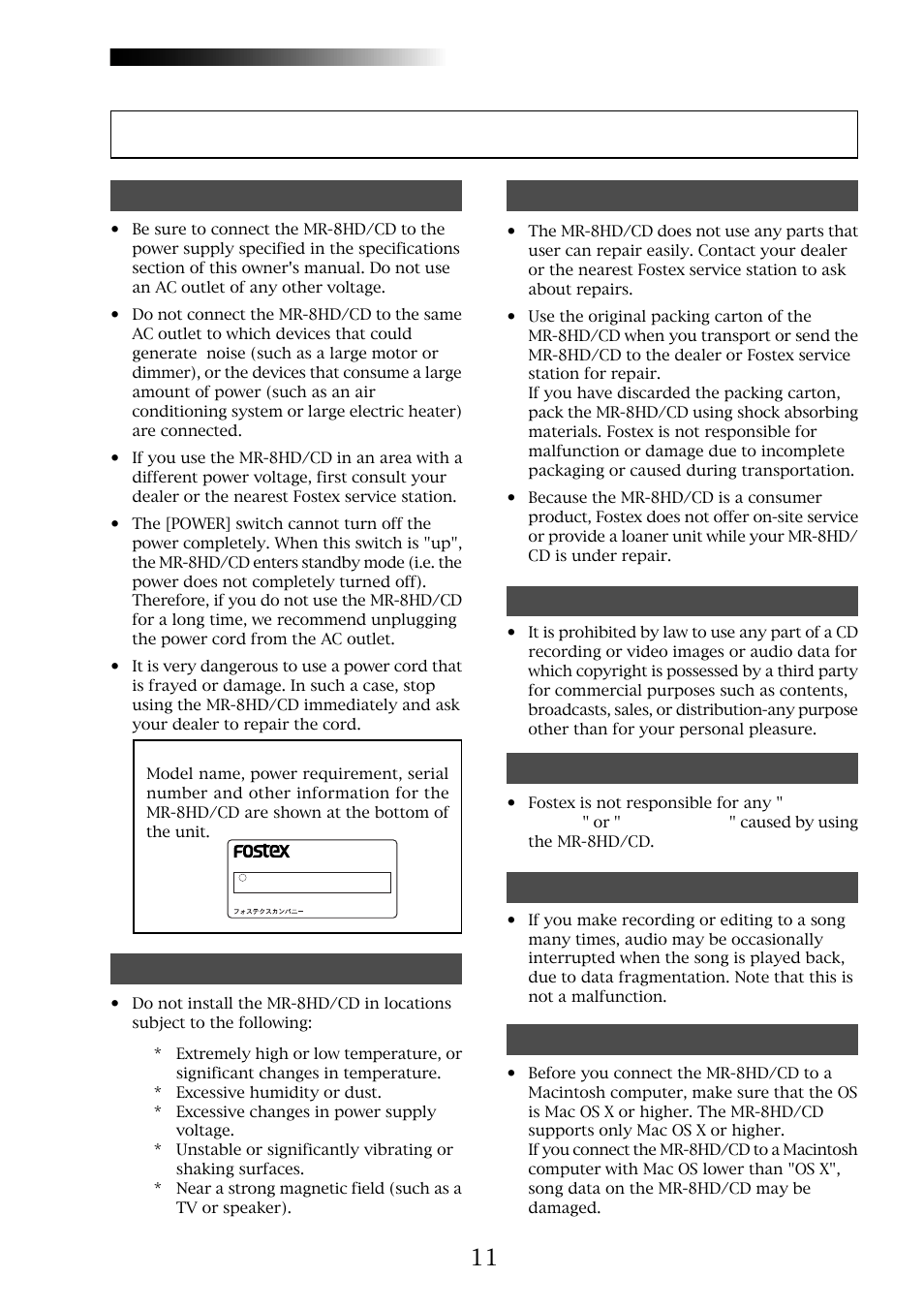 • Be sure to connect the MR-8HD/CD to the power supply specified in the specifications section of this owner's manual. Do not use an AC outlet of any other voltage.

• Do not connect the MR-8HD/CD to the same AC outlet to which devices that could generate noise (such as a large motor or dimmer), or the devices that consume a large amount of power (such as an air conditioning system or large electric heater) are connected.

• If you use the MR-8HD/CD in an area with a different power voltage, first consult your dealer or the nearest Fostex service station.

• The [POWER] switch cannot turn off the power completely. When this switch is "up", the MR-8HD/CD enters standby mode (i.e. the power does not completely turned off). Therefore, if you do not use the MR-8HD/CD for a long time, we recommend unplugging the power cord from the AC outlet.

• It is very dangerous to use a power cord that is frayed or damage. In such a case, stop using the MR-8HD/CD immediately and ask your dealer to repair the cord.

Model name, power requirement, serial number and other information for the MR-8HD/CD are shown at the bottom of the unit.

Fostex

フォステクスカンパニー

• Do not install the MR-8HD/CD in locations subject to the following:

* Extremely high or low temperature, or significant changes in temperature.
* Excessive humidity or dust.
* Excessive changes in power supply voltage.
* Unstable or significantly vibrating or shaking surfaces.
* Near a strong magnetic field (such as a TV or speaker).

• The MR-8HD/CD does not use any parts that user can repair easily. Contact your dealer or the nearest Fostex service station to ask about repairs.

• Use the original packing carton of the MR-8HD/CD when you transport or send the MR-8HD/CD to the dealer or Fostex service station for repair.
If you have discarded the packing carton, pack the MR-8HD/CD using shock absorbing materials. Fostex is not responsible for malfunction or damage due to incomplete packaging or caused during transportation.

• Because the MR-8HD/CD is a consumer product, Fostex does not offer on-site service or provide a loaner unit while your MR-8HD/CD is under repair.

• It is prohibited by law to use any part of a CD recording or video images or audio data for which copyright is possessed by a third party for commercial purposes such as contents, broadcasts, sales, or distribution-any purpose other than for your personal pleasure.

• Fostex is not responsible for any " " or " " caused by using the MR-8HD/CD.

• If you make recording or editing to a song many times, audio may be occasionally interrupted when the song is played back, due to data fragmentation. Note that this is not a malfunction.

• Before you connect the MR-8HD/CD to a Macintosh computer, make sure that the OS is Mac OS X or higher. The MR-8HD/CD supports only Mac OS X or higher.
If you connect the MR-8HD/CD to a Macintosh computer with Mac OS lower than "OS X", song data on the MR-8HD/CD may be damaged.

11